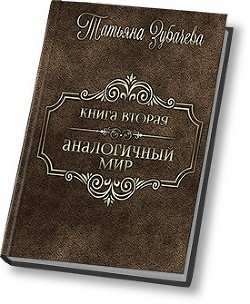 Татьяна Зубачева

КНИГА ВТОРАЯ

АНАЛОГИЧНЫЙ МИР